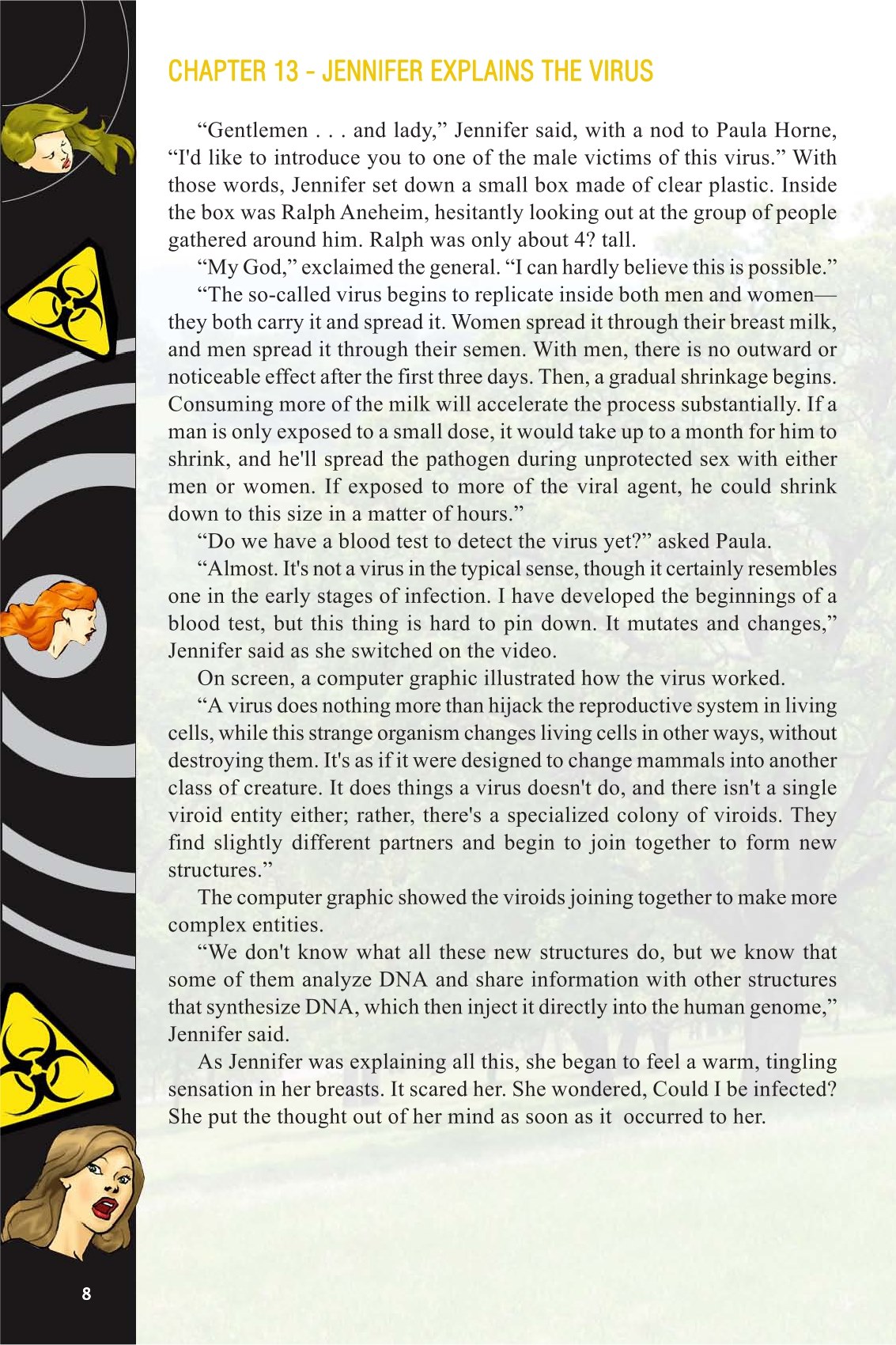 CHAPTER 13 - JENNIFER EXPLAINS THE VIRUS

“Gentlemen . . . and lady,” Jennifer said, with a nod to Paula Horne, “I'd like to introduce you to one of the male victims of this virus.” With those words, Jennifer set down a small box made of clear plastic. Inside the box was Ralph Aneheim, hesitantly looking out at the group of people gathered around him. Ralph was only about 4? tall.

“My God,” exclaimed the general. “I can hardly believe this is possible.”

“The so-called virus begins to replicate inside both men and women—they both carry it and spread it. Women spread it through their breast milk, and men spread it through their semen. With men, there is no outward or noticeable effect after the first three days. Then, a gradual shrinkage begins. Consuming more of the milk will accelerate the process substantially. If a man is only exposed to a small dose, it would take up to a month for him to shrink, and he'll spread the pathogen during unprotected sex with either men or women. If exposed to more of the viral agent, he could shrink down to this size in a matter of hours.”

“Do we have a blood test to detect the virus yet?” asked Paula.

“Almost. It's not a virus in the typical sense, though it certainly resembles one in the early stages of infection. I have developed the beginnings of a blood test, but this thing is hard to pin down. It mutates and changes,” Jennifer said as she switched on the video.

On screen, a computer graphic illustrated how the virus worked.

“A virus does nothing more than hijack the reproductive system in living cells, while this strange organism changes living cells in other ways, without destroying them. It's as if it were designed to change mammals into another class of creature. It does things a virus doesn't do, and there isn't a single viroid entity either; rather, there's a specialized colony of viroids. They find slightly different partners and begin to join together to form new structures.”

The computer graphic showed the viroids joining together to make more complex entities.

“We don't know what all these new structures do, but we know that some of them analyze DNA and share information with other structures that synthesize DNA, which then inject it directly into the human genome,” Jennifer said.

As Jennifer was explaining all this, she began to feel a warm, tingling sensation in her breasts. It scared her. She wondered, Could I be infected? She put the thought out of her mind as soon as it occurred to her.

8